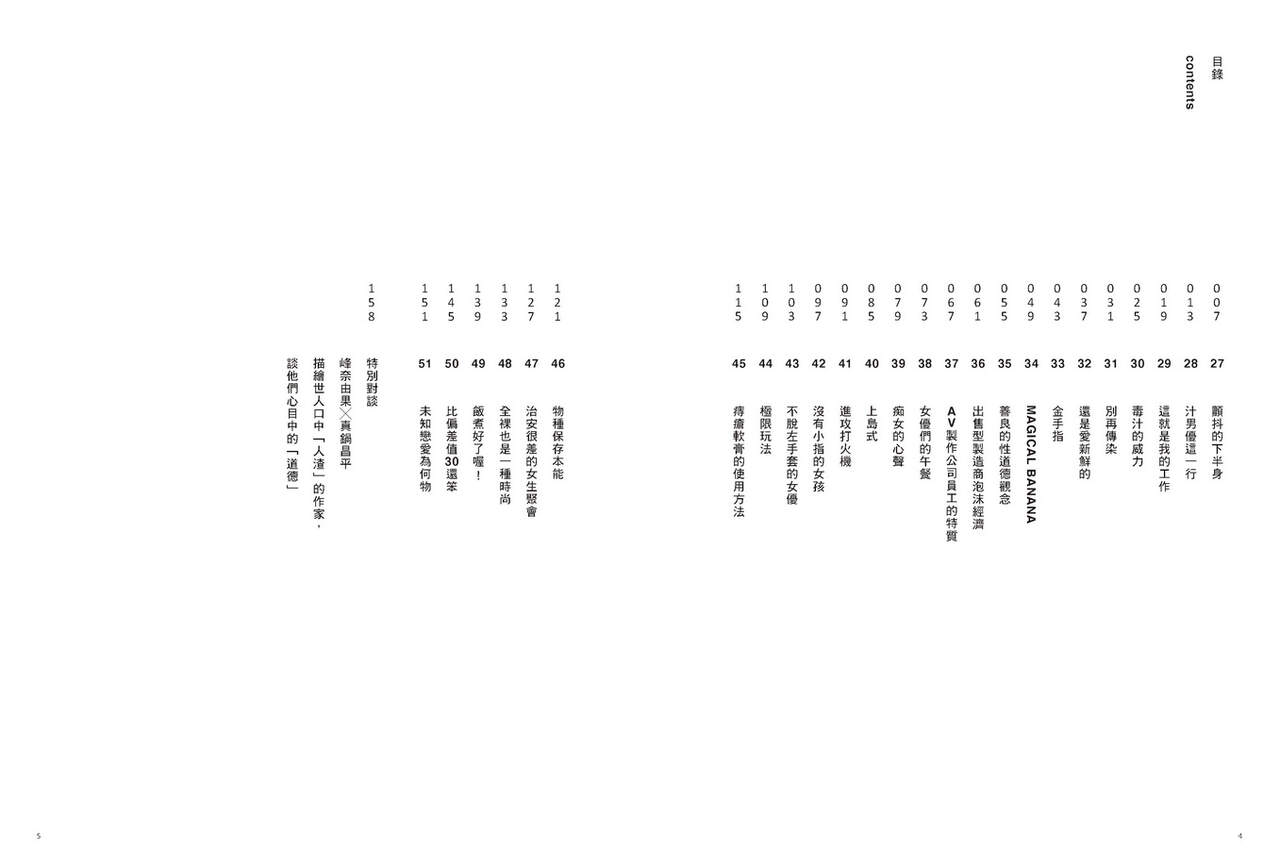 目錄
contents

007 27 顫抖的下半身

013 28 汁男優這一行

019 29 這就是我的工作

025 30 毒汁的威力

031 31 別再傳染

037 32 還是愛新鮮的

043 33 金手指

049 34 MAGICAL BANANA

055 35 善良的性道德觀念

061 36 出售型製造商泡沫經濟

067 37 AV製作公司員工的特質

073 38 女優們的午餐

079 39 痴女的心聲

085 40 上島式

091 41 進攻打火機

097 42 沒有小指的女孩

103 43 不脫左手套的女優

109 44 極限玩法

115 45 痔瘡軟膏的使用方法

121 46 物種保存本能

127 47 治安很差的女生聚會

133 48 全裸也是一種時尚

139 49 飯煮好了喔！

145 50 比偏差值30還笨

151 51 未知戀愛為何物

158 特別對談

峰奈由果╳真鍋昌平

描繪世人口中「人渣」的作家，

談他們心目中的「道德」

5

4